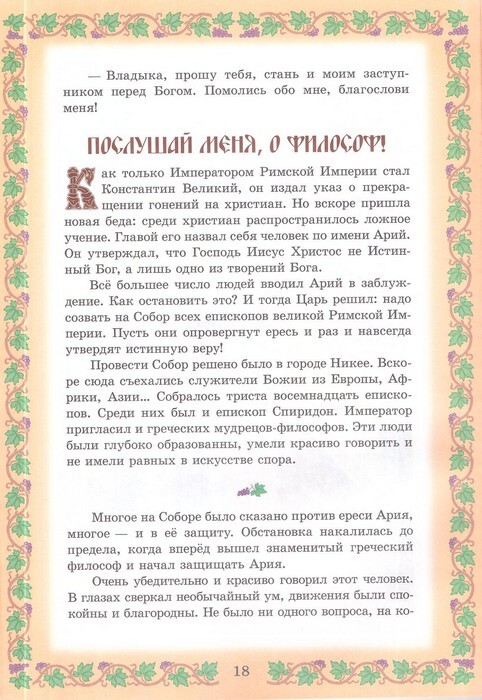 — Владыка, прошу тебя, стань и моим заступником перед Богом. Помолись обо мне, благослови меня!

ПОСЛУШАЙ МЕНЯ, О ФИЛОСОФ!

Как только Императором Римской Империи стал Константин Великий, он издал указ о прекращении гонений на христиан. Но вскоре пришла новая беда: среди христиан распространилось ложное учение. Главой его назвал себя человек по имени Арий. Он утверждал, что Господь Иисус Христос не Истинный Бог, а лишь одно из творений Бога.

Всё большее число людей вводил Арий в заблуждение. Как остановить это? И тогда Царь решил: надо созвать на Собор всех епископов великой Римской Империи. Пусть они опровергнут ересь и раз и навсегда утвердят истинную веру!

Провести Собор решено было в городе Никее. Вскоре сюда съехались служители Божии из Европы, Африки, Азии... Собралось триста восемнадцать епископов. Среди них был и епископ Спиридон. Император пригласил и греческих мудрецов-философов. Эти люди были глубоко образованны, умели красиво говорить и не имели равных в искусстве спора.

Многое на Соборе было сказано против ереси Ария, многое — и в её защиту. Обстановка накалилась до предела, когда вперёд вышел знаменитый греческий философ и начал защищать Ария.

Очень убедительно и красиво говорил этот человек. В глазах сверкал необычайный ум, движения были спокойны и благородны. Не было ни одного вопроса, на ко-

18